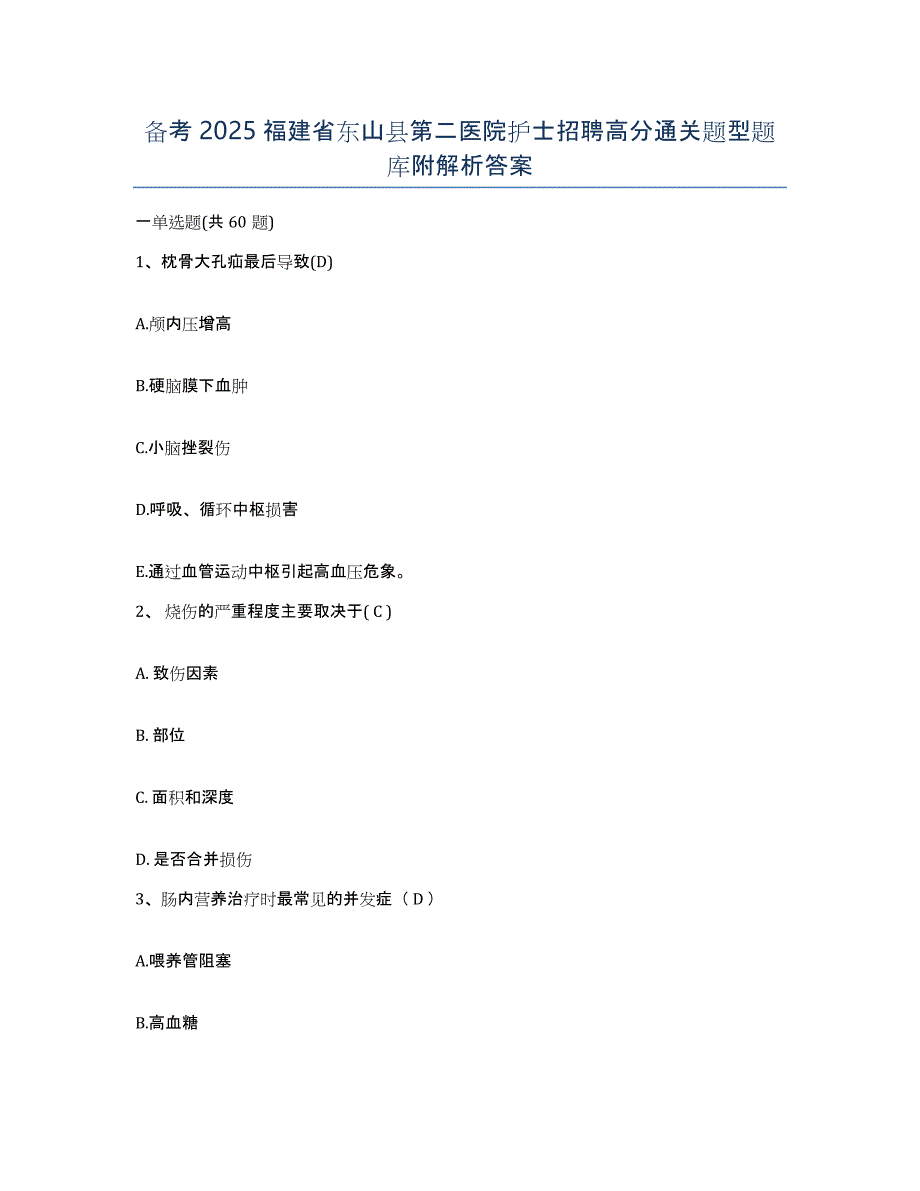 备考 2025 福建省东山县第二医院护士招聘高分通关题型题库附解析答案

一单选题(共 60 题)

1、枕骨大孔疝最后导致(D)

A.颅内压增高

B.硬脑膜下血肿

C.小脑挫裂伤

D.呼吸、循环中枢损害

E.通过血管运动中枢引起高血压危象。

2、 烧伤的严重程度主要取决于( C )

A. 致伤因素

B. 部位

C. 面积和深度

D. 是否合并损伤

3、肠内营养治疗时最常见的并发症（ D ）

A.喂养管阻塞

B.高血糖